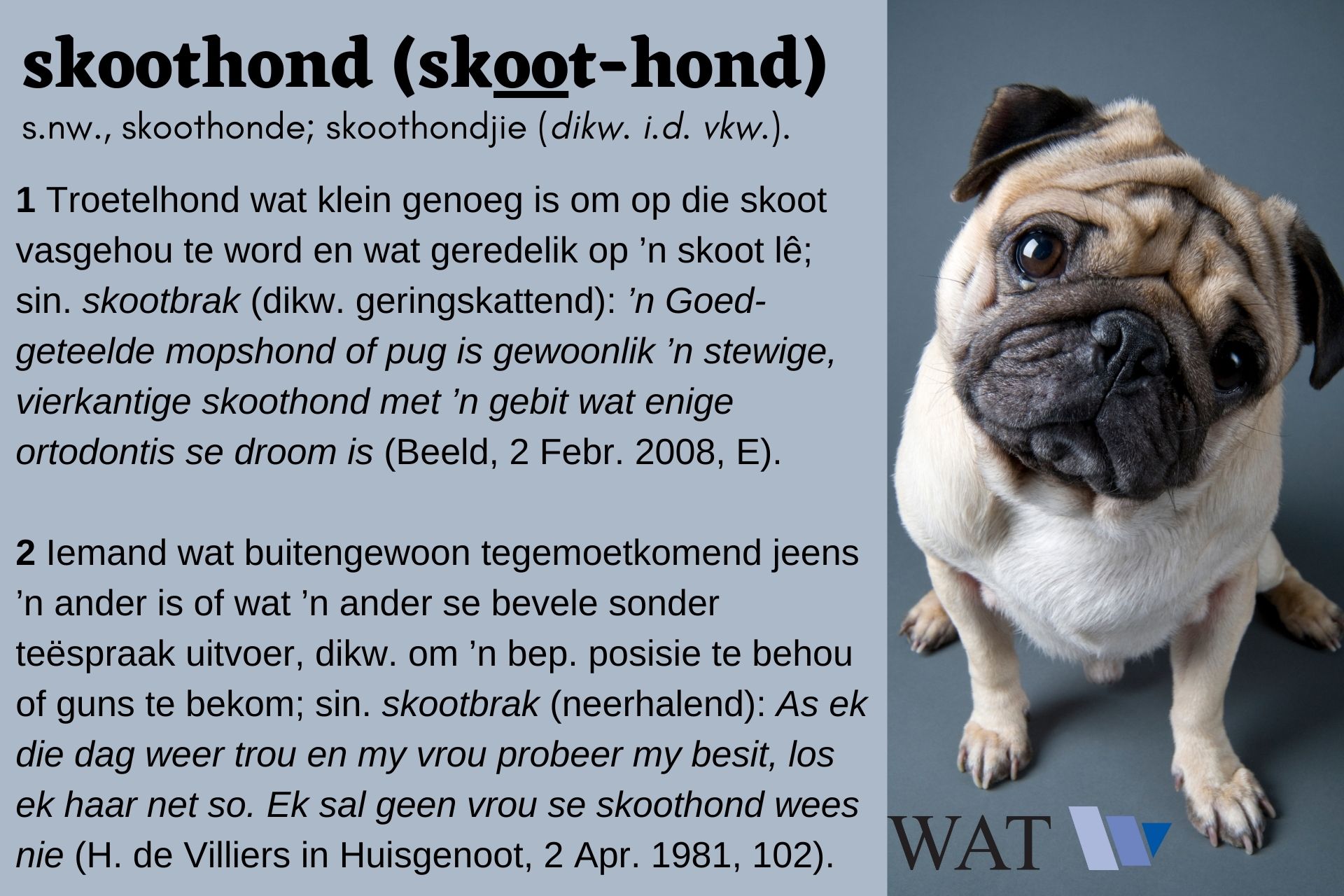 skoothond (skoot-hond)

s.nw., skoothonde; skoothondjie (dikw. i.d. vkw.).

1 Troetelhond wat klein genoeg is om op die skoot vasgehou te word en wat geredelik op ’n skoot lê; sin. skootbrak (dikw. geringskattend): ’n Goedgeteelde mopshond of pug is gewoonlik ’n stewige, vierkantige skoothond met ’n gebit wat enige ortodontis se droom is (Beeld, 2 Febr. 2008, E).

2 Iemand wat buitengewoon tegemoetkomend jeens ’n ander is of wat ’n ander se bevele sonder teëspraak uitvoer, dikw. om ’n bep. posisie te behou of guns te bekom; sin. skootbrak (neerhalend): As ek die dag weer trou en my vrou probeer my besit, los ek haar net so. Ek sal geen vrou se skoothond wees nie (H. de Villiers in Huisgenoot, 2 Apr. 1981, 102).

WAT